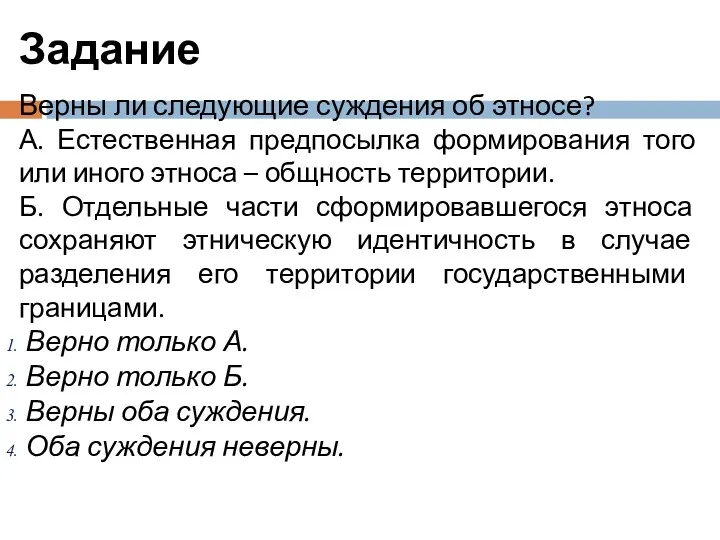 Задание

Верны ли следующие суждения об этносе?

А. Естественная предпосылка формирования того или иного этноса – общность территории.

Б. Отдельные части сформировавшегося этноса сохраняют этническую идентичность в случае разделения его территории государственными границами.

1. Верно только А.
2. Верно только Б.
3. Верны оба суждения.
4. Оба суждения неверны.